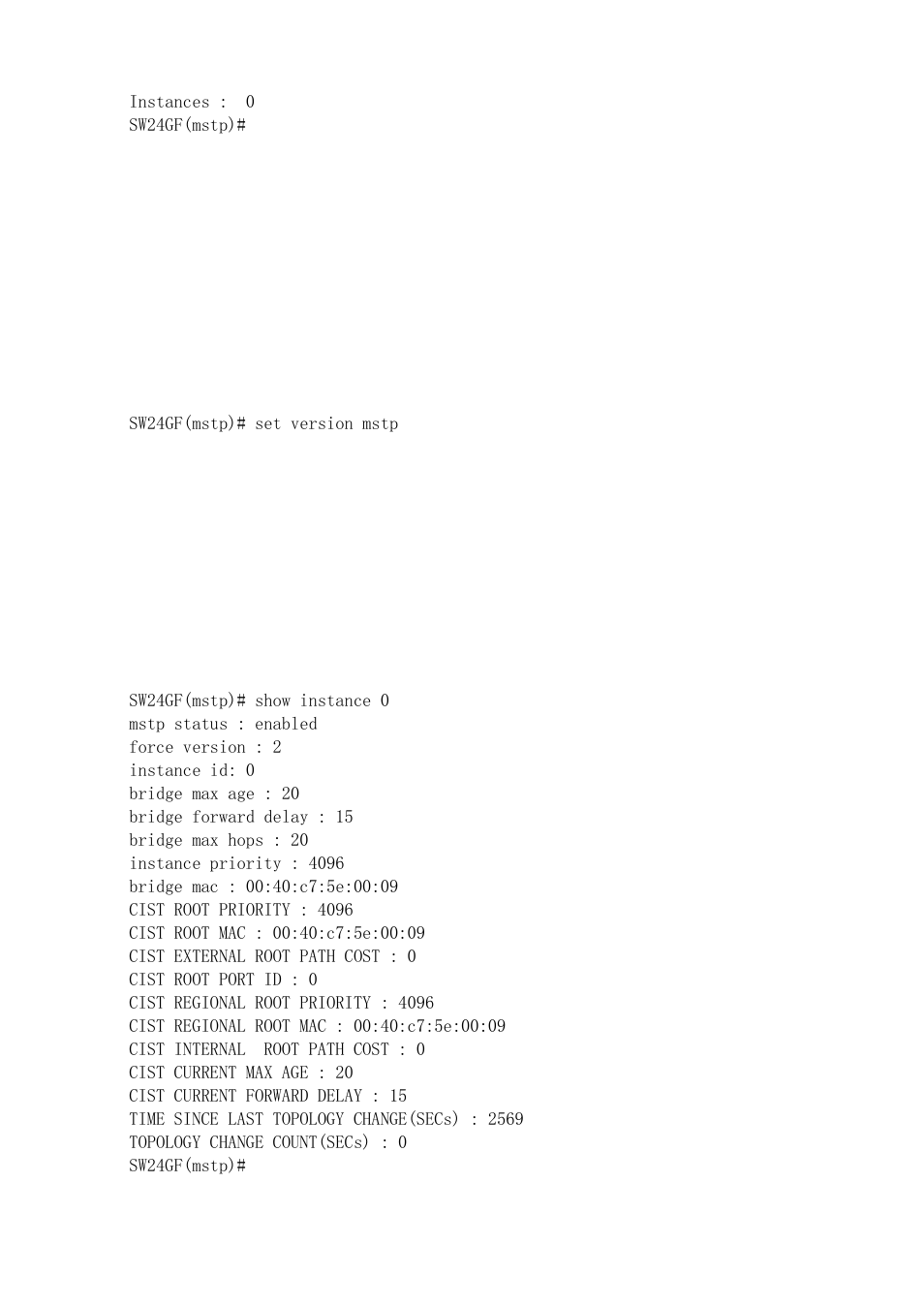 Instances :  0
SW24GF(mstp)#

SW24GF(mstp)# set version mstp

SW24GF(mstp)# show instance 0
mstp status : enabled
force version : 2
instance id: 0
bridge max age : 20
bridge forward delay : 15
bridge max hops : 20
instance priority : 4096
bridge mac : 00:40:c7:5e:00:09
CIST ROOT PRIORITY : 4096
CIST ROOT MAC : 00:40:c7:5e:00:09
CIST EXTERNAL ROOT PATH COST : 0
CIST ROOT PORT ID : 0
CIST REGIONAL ROOT PRIORITY : 4096
CIST REGIONAL ROOT MAC : 00:40:c7:5e:00:09
CIST INTERNAL  ROOT PATH COST : 0
CIST CURRENT MAX AGE : 20
CIST CURRENT FORWARD DELAY : 15
TIME SINCE LAST TOPOLOGY CHANGE(SECs) : 2569
TOPOLOGY CHANGE COUNT(SECs) : 0
SW24GF(mstp)#